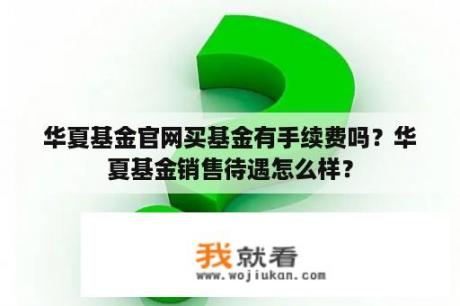 华夏基金官网买基金有手续费吗？华夏基金销售待遇怎么样？

我就看
www.wojiukan.com